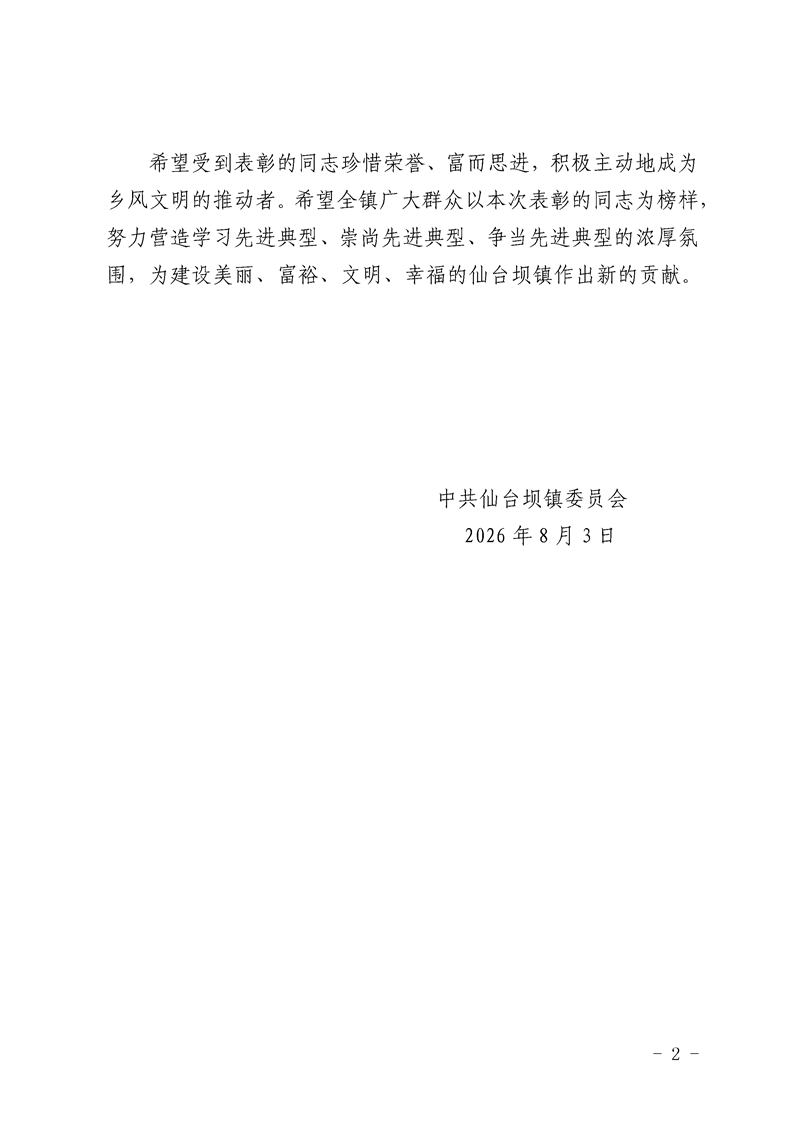 希望受到表彰的同志珍惜荣誉、富而思进，积极主动地成为乡风文明的推动者。希望全镇广大群众以本次表彰的同志为榜样，努力营造学习先进典型、崇尚先进典型、争当先进典型的浓厚氛围，为建设美丽、富裕、文明、幸福的仙台坝镇作出新的贡献。

中共仙台坝镇委员会
2026年8月3日

- 2 -